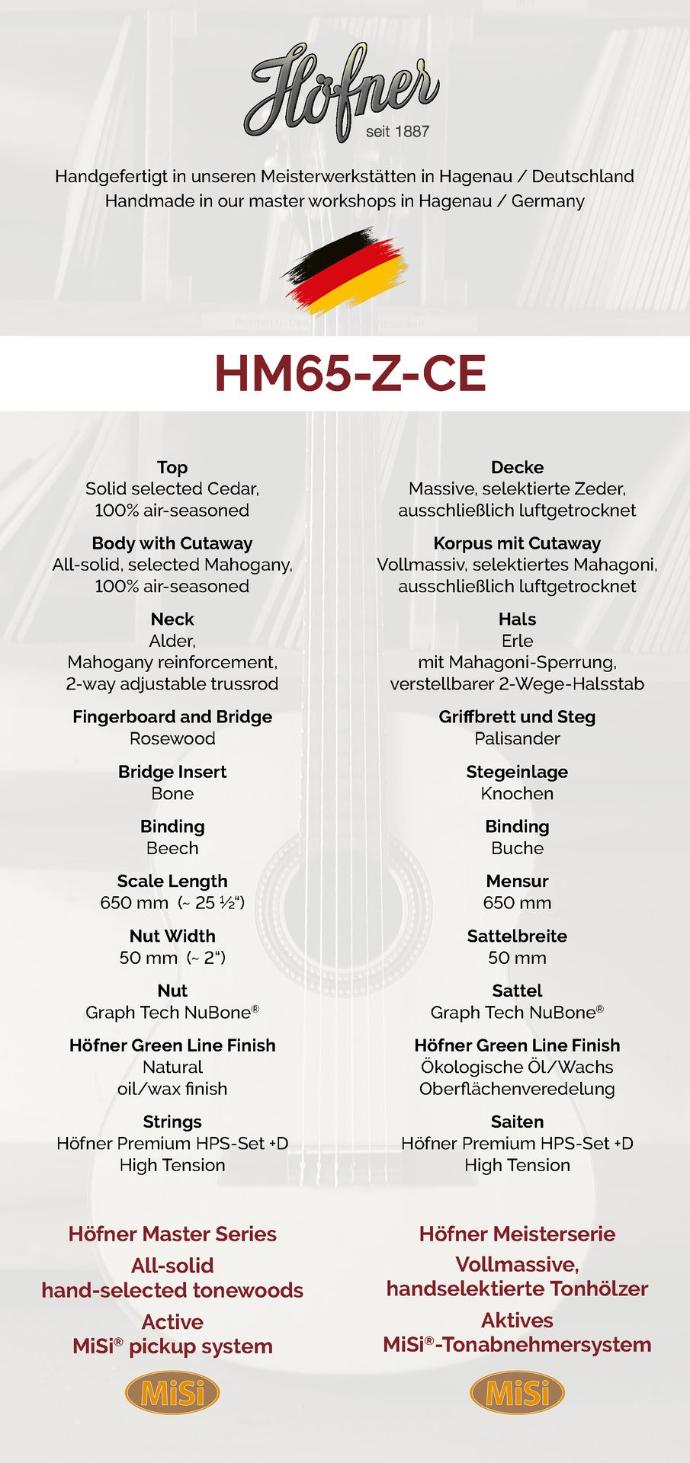 Höfner
seit 1887

Handgefertigt in unseren Meisterwerkstätten in Hagenau / Deutschland
Handmade in our master workshops in Hagenau / Germany

HM65-Z-CE

Top
Solid selected Cedar, 100% air-seasoned

Body with Cutaway
All-solid, selected Mahogany, 100% air-seasoned

Neck
Alder, Mahogany reinforcement, 2-way adjustable trussrod

Fingerboard and Bridge
Rosewood

Bridge Insert
Bone

Binding
Beech

Scale Length
650 mm (~ 25 ½")

Nut Width
50 mm (~ 2")

Nut
Graph Tech NuBone®

Höfner Green Line Finish
Natural oil/wax finish

Strings
Höfner Premium HPS-Set +D High Tension

Höfner Master Series
All-solid hand-selected tonewoods
Active MiSi® pickup system

MiSi

Decke
Massive, selektierte Zeder, ausschließlich luftgetrocknet

Korpus mit Cutaway
Vollmassiv, selektiertes Mahagoni, ausschließlich luftgetrocknet

Hals
Erle mit Mahagoni-Sperrung, verstellbarer 2-Wege-Halsstab

Griffbrett und Steg
Palisander

Stegeinlage
Knochen

Binding
Buche

Mensur
650 mm

Sattelbreite
50 mm

Sattel
Graph Tech NuBone®

Höfner Green Line Finish
Ökologische Öl/Wachs Oberflächenveredelung

Saiten
Höfner Premium HPS-Set +D High Tension

Höfner Meisterserie
Vollmassive, handselektierte Tonhölzer
Aktives MiSi®-Tonabnehmersystem

MiSi